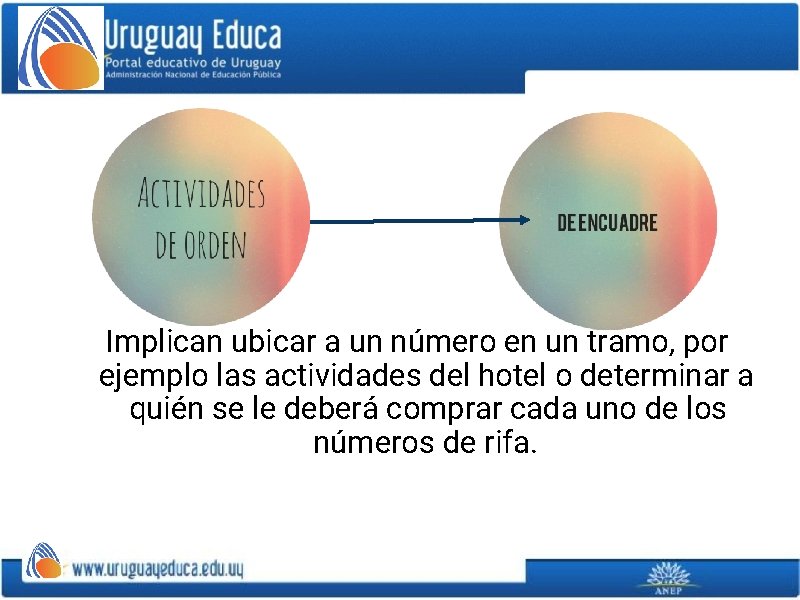 Uruguay Educa
Portal educativo de Uruguay
Administración Nacional de Educación Pública

ACTIVIDADES DE ORDEN

DE ENCUADRE

Implican ubicar a un número en un tramo, por ejemplo las actividades del hotel o determinar a quién se le deberá comprar cada uno de los números de rifa.

www.uruguayeduca.edu.uy

ANEP